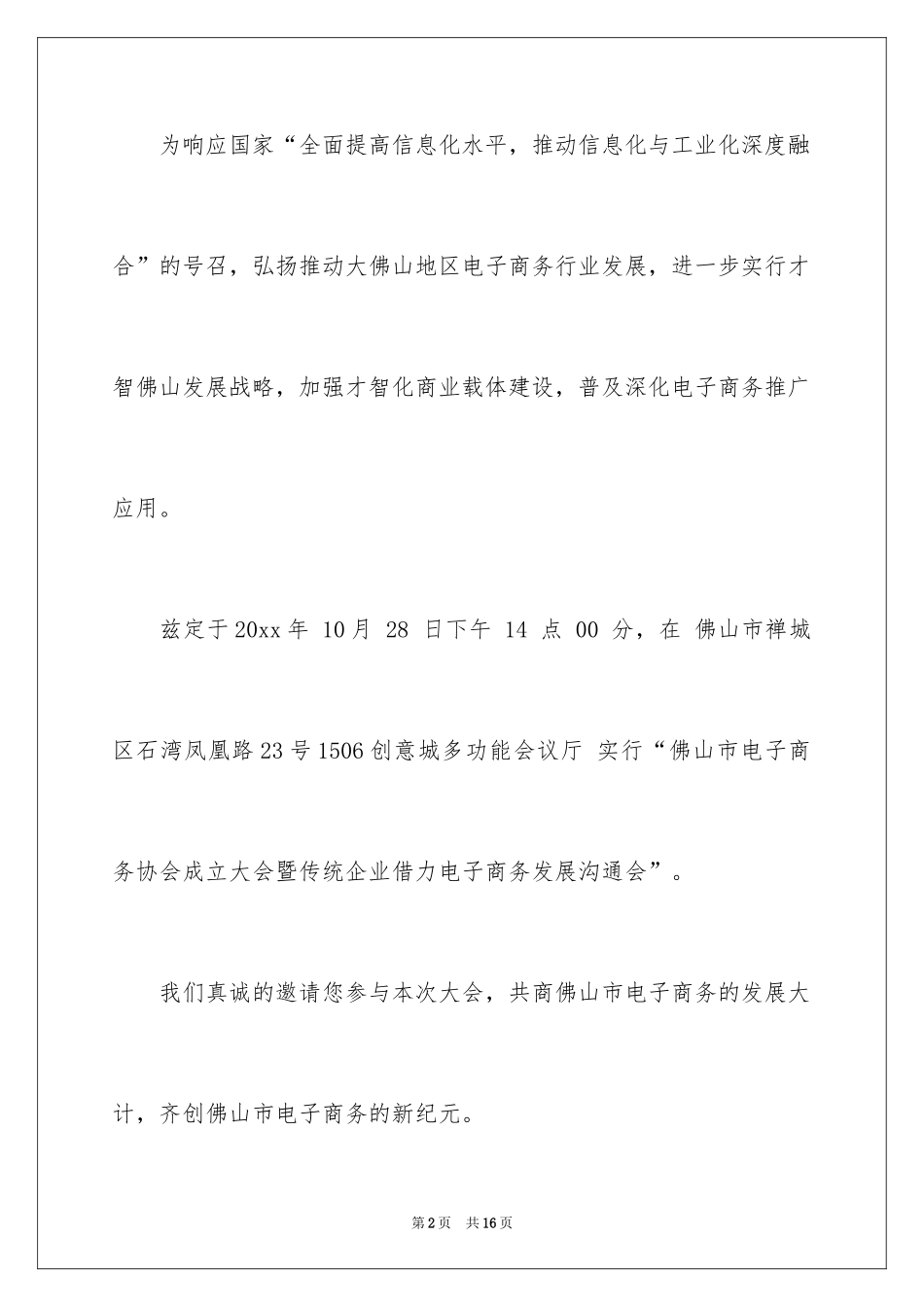 为响应国家“全面提高信息化水平，推动信息化与工业化深度融合”的号召，弘扬推动大佛山地区电子商务行业发展，进一步实行才智佛山发展战略，加强才智化商业载体建设，普及深化电子商务推广应用。

兹定于20xx年 10月 28 日下午 14 点 00 分，在 佛山市禅城区石湾凤凰路23号1506创意城多功能会议厅 实行“佛山市电子商务协会成立大会暨传统企业借力电子商务发展沟通会”。

我们真诚的邀请您参与本次大会，共商佛山市电子商务的发展大计，齐创佛山市电子商务的新纪元。

第2页 共16页